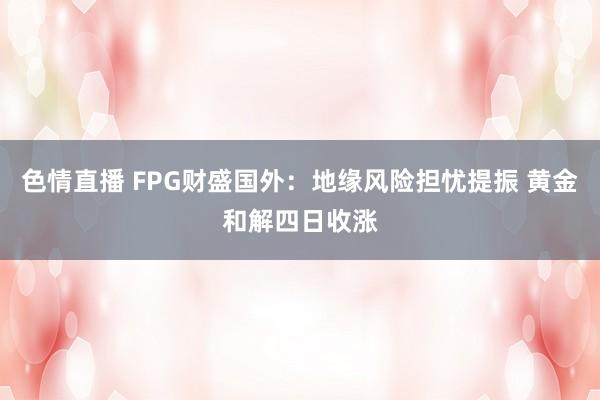 色情直播 FPG财盛国外：地缘风险担忧提振 黄金和解四日收涨